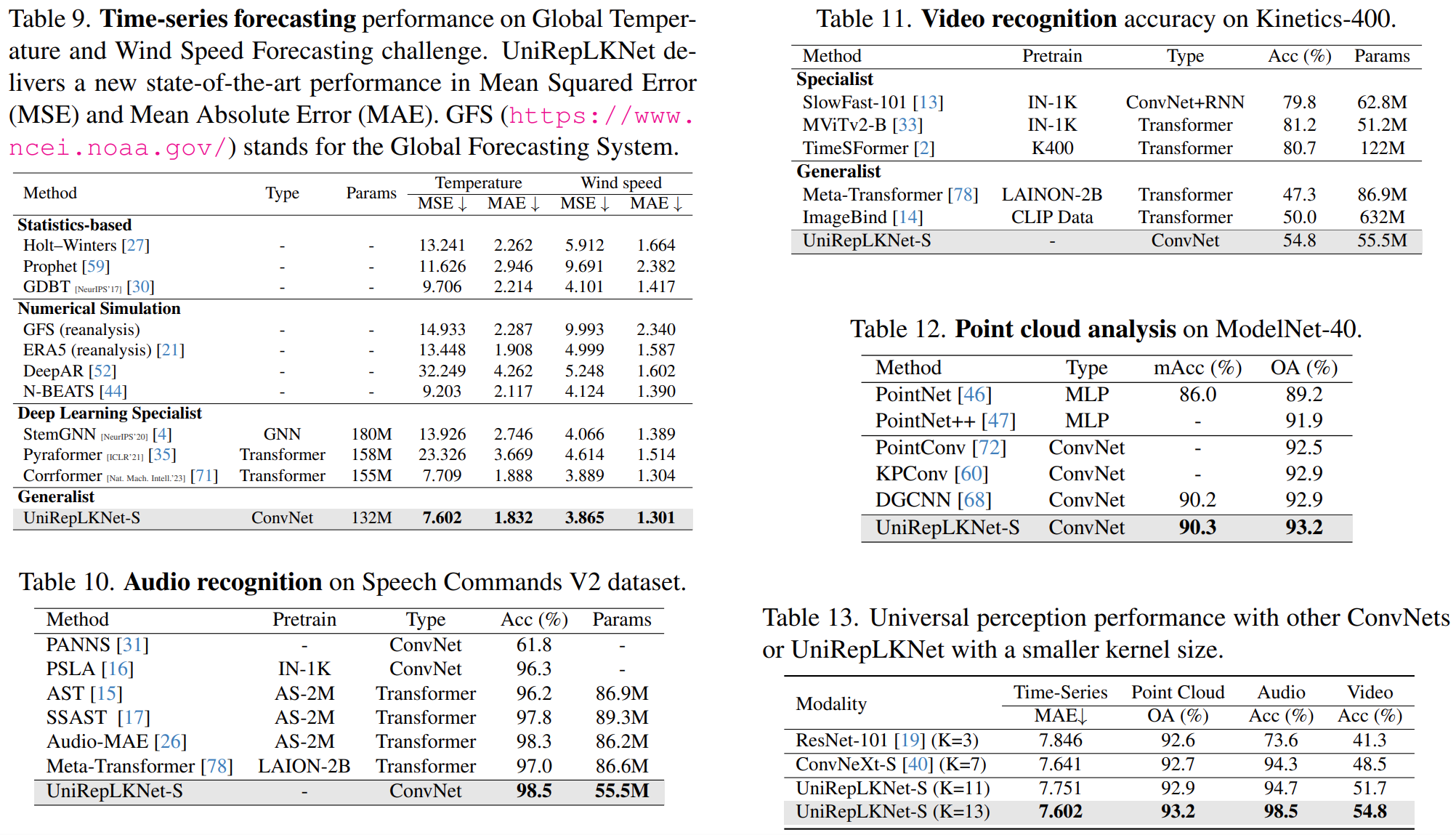 Table 9. **Time-series forecasting** performance on Global Temperature and Wind Speed Forecasting challenge. UniRepLKNet delivers a new state-of-the-art performance in Mean Squared Error (MSE) and Mean Absolute Error (MAE). GFS (https://www.ncei.noaa.gov/) stands for the Global Forecasting System.

| Method | Type | Params | Temperature MSE ↓ | Temperature MAE ↓ | Wind speed MSE ↓ | Wind speed MAE ↓ |
|---|---|---|---|---|---|---|
| **Statistics-based** | | | | | | |
| Holt–Winters [27] | - | - | 13.241 | 2.262 | 5.912 | 1.664 |
| Prophet [59] | - | - | 11.626 | 2.946 | 9.691 | 2.382 |
| GDBT [NeurIPS'17] [30] | - | - | 9.706 | 2.214 | 4.101 | 1.417 |
| **Numerical Simulation** | | | | | | |
| GFS (reanalysis) | - | - | 14.933 | 2.287 | 9.993 | 2.340 |
| ERA5 (reanalysis) [21] | - | - | 13.448 | 1.908 | 4.999 | 1.587 |
| DeepAR [52] | - | - | 32.249 | 4.262 | 5.248 | 1.602 |
| N-BEATS [44] | - | - | 9.203 | 2.117 | 4.124 | 1.390 |
| **Deep Learning Specialist** | | | | | | |
| StemGNN [NeurIPS'20] [4] | GNN | 180M | 13.926 | 2.746 | 4.066 | 1.389 |
| Pyraformer [ICLR'21] [35] | Transformer | 158M | 23.326 | 3.669 | 4.614 | 1.514 |
| Corrformer [Nat. Mach. Intell.'23] [71] | Transformer | 155M | 7.709 | 1.888 | 3.889 | 1.304 |
| **Generalist** | | | | | | |
| UniRepLKNet-S | ConvNet | 132M | **7.602** | **1.832** | **3.865** | **1.301** |

Table 10. **Audio recognition** on Speech Commands V2 dataset.

| Method | Pretrain | Type | Acc (%) | Params |
|---|---|---|---|---|
| PANNS [31] | - | ConvNet | 61.8 | - |
| PSLA [16] | IN-1K | ConvNet | 96.3 | - |
| AST [15] | AS-2M | Transformer | 96.2 | 86.9M |
| SSAST [17] | AS-2M | Transformer | 97.8 | 89.3M |
| Audio-MAE [26] | AS-2M | Transformer | 98.3 | 86.2M |
| Meta-Transformer [78] | LAION-2B | Transformer | 97.0 | 86.6M |
| UniRepLKNet-S | - | ConvNet | **98.5** | **55.5M** |

Table 11. **Video recognition** accuracy on Kinetics-400.

| Method | Pretrain | Type | Acc (%) | Params |
|---|---|---|---|---|
| **Specialist** | | | | |
| SlowFast-101 [13] | IN-1K | ConvNet+RNN | 79.8 | 62.8M |
| MViTv2-B [33] | IN-1K | Transformer | 81.2 | 51.2M |
| TimeSFormer [2] | K400 | Transformer | 80.7 | 122M |
| **Generalist** | | | | |
| Meta-Transformer [78] | LAINON-2B | Transformer | 47.3 | 86.9M |
| ImageBind [14] | CLIP Data | Transformer | 50.0 | 632M |
| UniRepLKNet-S | - | ConvNet | 54.8 | 55.5M |

Table 12. **Point cloud analysis** on ModelNet-40.

| Method | Type | mAcc (%) | OA (%) |
|---|---|---|---|
| PointNet [46] | MLP | 86.0 | 89.2 |
| PointNet++ [47] | MLP | - | 91.9 |
| PointConv [72] | ConvNet | - | 92.5 |
| KPConv [60] | ConvNet | - | 92.9 |
| DGCNN [68] | ConvNet | 90.2 | 92.9 |
| UniRepLKNet-S | ConvNet | **90.3** | **93.2** |

Table 13. Universal perception performance with other ConvNets or UniRepLKNet with a smaller kernel size.

| Modality | Time-Series MAE↓ | Point Cloud OA (%) | Audio Acc (%) | Video Acc (%) |
|---|---|---|---|---|
| ResNet-101 [19] (K=3) | 7.846 | 92.6 | 73.6 | 41.3 |
| ConvNeXt-S [40] (K=7) | 7.641 | 92.7 | 94.3 | 48.5 |
| UniRepLKNet-S (K=11) | 7.751 | 92.9 | 94.7 | 51.7 |
| UniRepLKNet-S (K=13) | **7.602** | **93.2** | **98.5** | **54.8** |